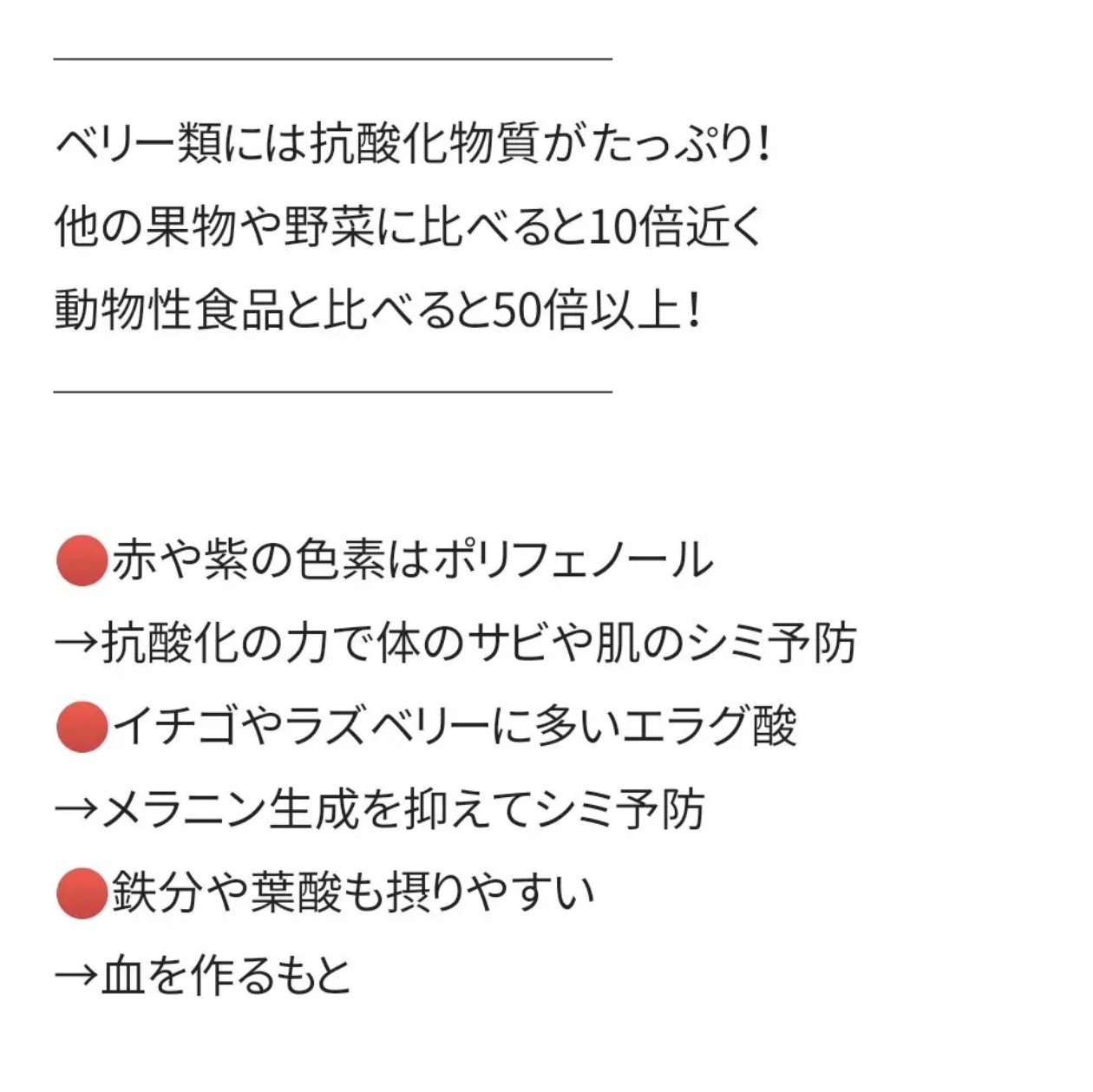 ベリー類には抗酸化物質がたっぷり！
他の果物や野菜に比べると10倍近く
動物性食品と比べると50倍以上！

🔴赤や紫の色素はポリフェノール
→抗酸化の力で体のサビや肌のシミ予防
🔴イチゴやラズベリーに多いエラグ酸
→メラニン生成を抑えてシミ予防
🔴鉄分や葉酸も摂りやすい
→血を作るもと